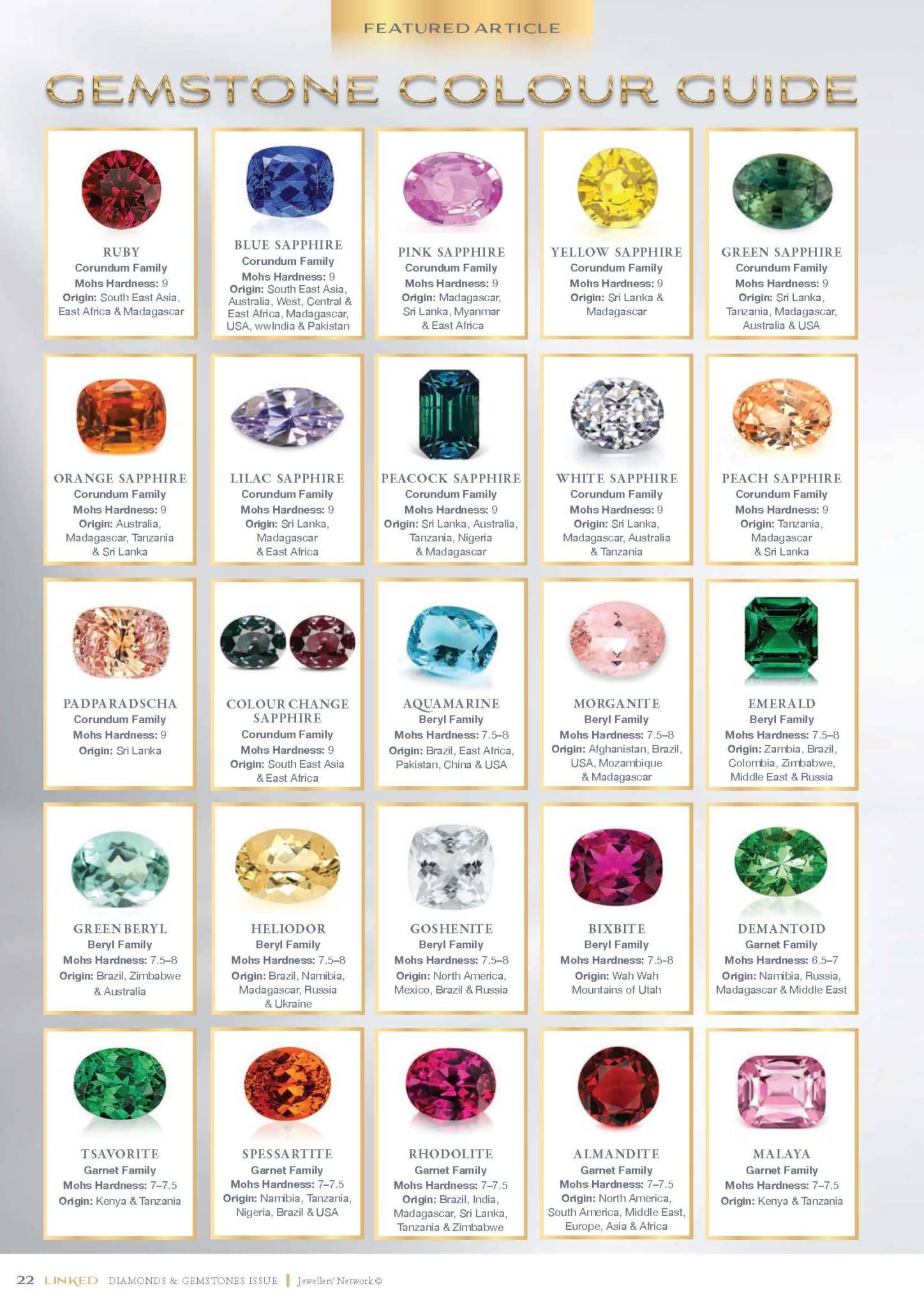 FEATURED ARTICLE

GEMSTONE COLOUR GUIDE

RUBY
Corundum Family
Mohs Hardness: 9
Origin: South East Asia, East Africa & Madagascar

BLUE SAPPHIRE
Corundum Family
Mohs Hardness: 9
Origin: South East Asia, Australia, West, Central & East Africa, Madagascar, USA, wwIndia & Pakistan

PINK SAPPHIRE
Corundum Family
Mohs Hardness: 9
Origin: Madagascar, Sri Lanka, Myanmar & East Africa

YELLOW SAPPHIRE
Corundum Family
Mohs Hardness: 9
Origin: Sri Lanka & Madagascar

GREEN SAPPHIRE
Corundum Family
Mohs Hardness: 9
Origin: Sri Lanka, Tanzania, Madagascar, Australia & USA

ORANGE SAPPHIRE
Corundum Family
Mohs Hardness: 9
Origin: Australia, Madagascar, Tanzania & Sri Lanka

LILAC SAPPHIRE
Corundum Family
Mohs Hardness: 9
Origin: Sri Lanka, Madagascar & East Africa

PEACOCK SAPPHIRE
Corundum Family
Mohs Hardness: 9
Origin: Sri Lanka, Australia, Tanzania, Nigeria & Madagascar

WHITE SAPPHIRE
Corundum Family
Mohs Hardness: 9
Origin: Sri Lanka, Madagascar, Australia & Tanzania

PEACH SAPPHIRE
Corundum Family
Mohs Hardness: 9
Origin: Tanzania, Madagascar & Sri Lanka

PADPARADSCHA
Corundum Family
Mohs Hardness: 9
Origin: Sri Lanka

COLOUR CHANGE SAPPHIRE
Corundum Family
Mohs Hardness: 9
Origin: South East Asia & East Africa

AQUAMARINE
Beryl Family
Mohs Hardness: 7.5–8
Origin: Brazil, East Africa, Pakistan, China & USA

MORGANITE
Beryl Family
Mohs Hardness: 7.5–8
Origin: Afghanistan, Brazil, USA, Mozambique & Madagascar

EMERALD
Beryl Family
Mohs Hardness: 7.5–8
Origin: Zambia, Brazil, Colombia, Zimbabwe, Middle East & Russia

GREEN BERYL
Beryl Family
Mohs Hardness: 7.5–8
Origin: Brazil, Zimbabwe & Australia

HELIODOR
Beryl Family
Mohs Hardness: 7.5–8
Origin: Brazil, Namibia, Madagascar, Russia & Ukraine

GOSHENITE
Beryl Family
Mohs Hardness: 7.5–8
Origin: North America, Mexico, Brazil & Russia

BIXBITE
Beryl Family
Mohs Hardness: 7.5-8
Origin: Wah Wah Mountains of Utah

DEMANTOID
Garnet Family
Mohs Hardness: 6.5–7
Origin: Namibia, Russia, Madagascar & Middle East

TSAVORITE
Garnet Family
Mohs Hardness: 7–7.5
Origin: Kenya & Tanzania

SPESSARTITE
Garnet Family
Mohs Hardness: 7–7.5
Origin: Namibia, Tanzania, Nigeria, Brazil & USA

RHODOLITE
Garnet Family
Mohs Hardness: 7–7.5
Origin: Brazil, India, Madagascar, Sri Lanka, Tanzania & Zimbabwe

ALMANDITE
Garnet Family
Mohs Hardness: 7–7.5
Origin: North America, South America, Middle East, Europe, Asia & Africa

MALAYA
Garnet Family
Mohs Hardness: 7–7.5
Origin: Kenya & Tanzania

22 LINKED DIAMONDS & GEMSTONES ISSUE | Jewellers' Network ©